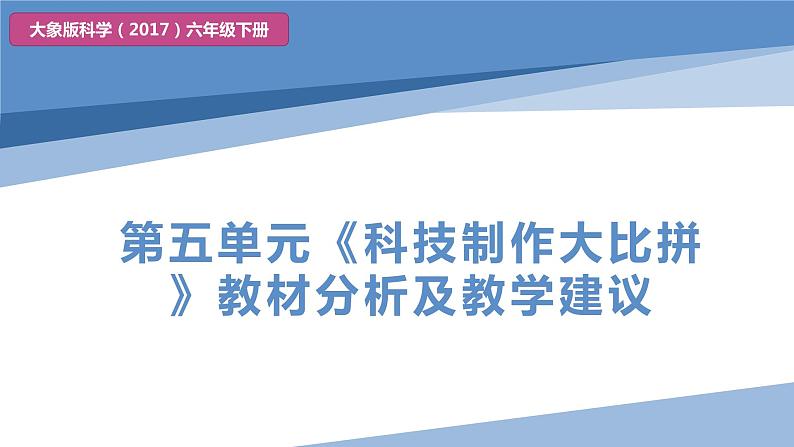 大象版科学（2017）六年级下册

第五单元《科技制作大比拼》教材分析及教学建议